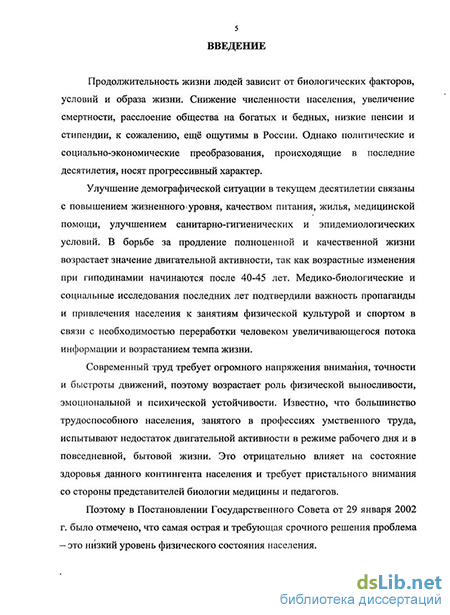 5

ВВЕДЕНИЕ

Продолжительность жизни людей зависит от биологических факторов, условий и образа жизни. Снижение численности населения, увеличение смертности, расслоение общества на богатых и бедных, низкие пенсии и стипендии, к сожалению, ещё ощутимы в России. Однако политические и социально-экономические преобразования, происходящие в последние десятилетия, носят прогрессивный характер.

Улучшение демографической ситуации в текущем десятилетии связаны с повышением жизненного уровня, качеством питания, жилья, медицинской помощи, улучшением санитарно-гигиенических и эпидемиологических условий. В борьбе за продление полноценной и качественной жизни возрастает значение двигательной активности, так как возрастные изменения при гиподинамии начинаются после 40-45 лет. Медико-биологические и социальные исследования последних лет подтвердили важность пропаганды и привлечения населения к занятиям физической культурой и спортом в связи с необходимостью переработки человеком увеличивающегося потока информации и возрастанием темпа жизни.

Современный труд требует огромного напряжения внимания, точности и быстроты движений, поэтому возрастает роль физической выносливости, эмоциональной и психической устойчивости. Известно, что большинство трудоспособного населения, занятого в профессиях умственного труда, испытывают недостаток двигательной активности в режиме рабочего дня и в повседневной, бытовой жизни. Это отрицательно влияет на состояние здоровья данного контингента населения и требует пристального внимания со стороны представителей биологии медицины и педагогов.

Поэтому в Постановлении Государственного Совета от 29 января 2002 г. было отмечено, что самая острая и требующая срочного решения проблема – это низкий уровень физического состояния населения.

dsLib.net
библиотека диссертаций